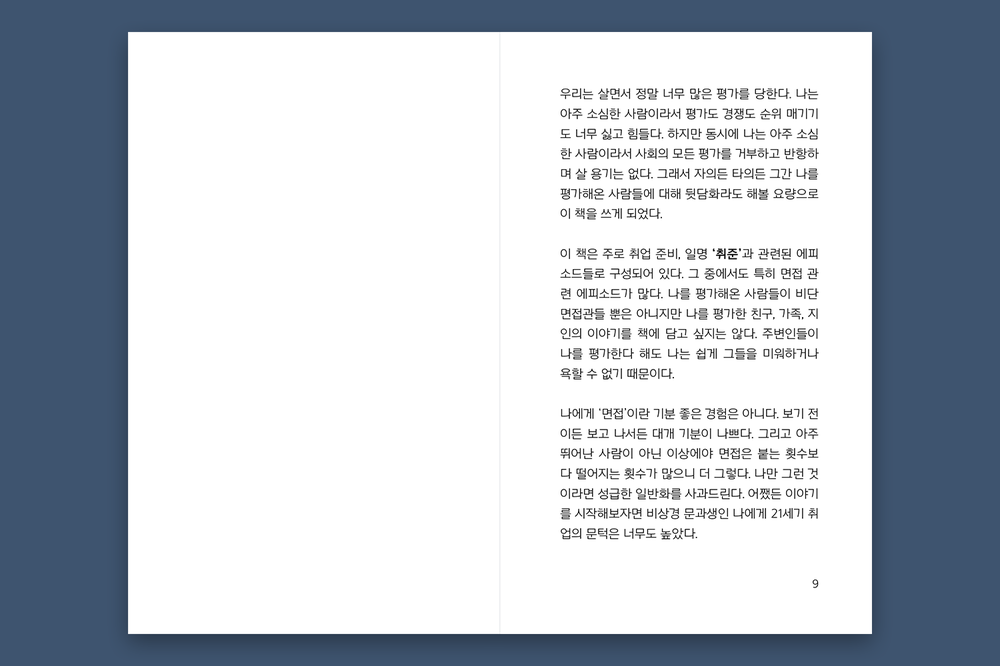 우리는 살면서 정말 너무 많은 평가를 당한다. 나는 아주 소심한 사람이라서 평가도 경쟁도 순위 매기기도 너무 싫고 힘들다. 하지만 동시에 나는 아주 소심한 사람이라서 사회의 모든 평가를 거부하고 반항하며 살 용기는 없다. 그래서 자의든 타의든 그간 나를 평가해온 사람들에 대해 뒷담화라도 해볼 요량으로 이 책을 쓰게 되었다.

이 책은 주로 취업 준비, 일명 '취준'과 관련된 에피소드들로 구성되어 있다. 그 중에서도 특히 면접 관련 에피소드가 많다. 나를 평가해온 사람들이 비단 면접관들 뿐은 아니지만 나를 평가한 친구, 가족, 지인의 이야기를 책에 담고 싶지는 않다. 주변인들이 나를 평가한다 해도 나는 쉽게 그들을 미워하거나 욕할 수 없기 때문이다.

나에게 '면접'이란 기분 좋은 경험은 아니다. 보기 전이든 보고 나서든 대개 기분이 나쁘다. 그리고 아주 뛰어난 사람이 아닌 이상에야 면접은 붙는 횟수보다 떨어지는 횟수가 많으니 더 그렇다. 나만 그런 것이라면 성급한 일반화를 사과드린다. 어쨌든 이야기를 시작해보자면 비상경 문과생인 나에게 21세기 취업의 문턱은 너무도 높았다.

9